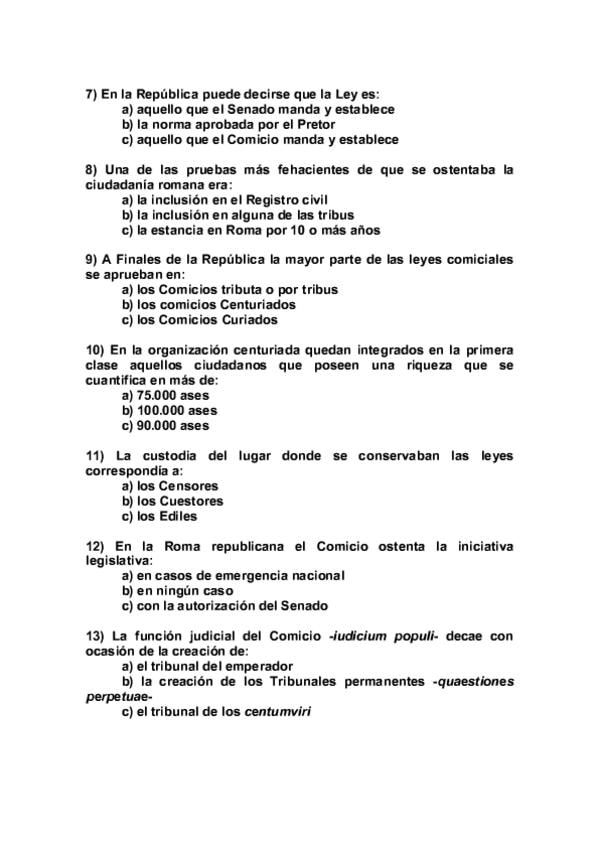 7) En la República puede decirse que la Ley es:
a) aquello que el Senado manda y establece
b) la norma aprobada por el Pretor
c) aquello que el Comicio manda y establece

8) Una de las pruebas más fehacientes de que se ostentaba la ciudadanía romana era:
a) la inclusión en el Registro civil
b) la inclusión en alguna de las tribus
c) la estancia en Roma por 10 o más años

9) A Finales de la República la mayor parte de las leyes comiciales se aprueban en:
a) los Comicios tributa o por tribus
b) los comicios Centuriados
c) los Comicios Curiados

10) En la organización centuriada quedan integrados en la primera clase aquellos ciudadanos que poseen una riqueza que se cuantifica en más de:
a) 75.000 ases
b) 100.000 ases
c) 90.000 ases

11) La custodia del lugar donde se conservaban las leyes correspondía a:
a) los Censores
b) los Cuestores
c) los Ediles

12) En la Roma republicana el Comicio ostenta la iniciativa legislativa:
a) en casos de emergencia nacional
b) en ningún caso
c) con la autorización del Senado

13) La función judicial del Comicio -iudicium populi- decae con ocasión de la creación de:
a) el tribunal del emperador
b) la creación de los Tribunales permanentes -quaestiones perpetuae-
c) el tribunal de los centumviri